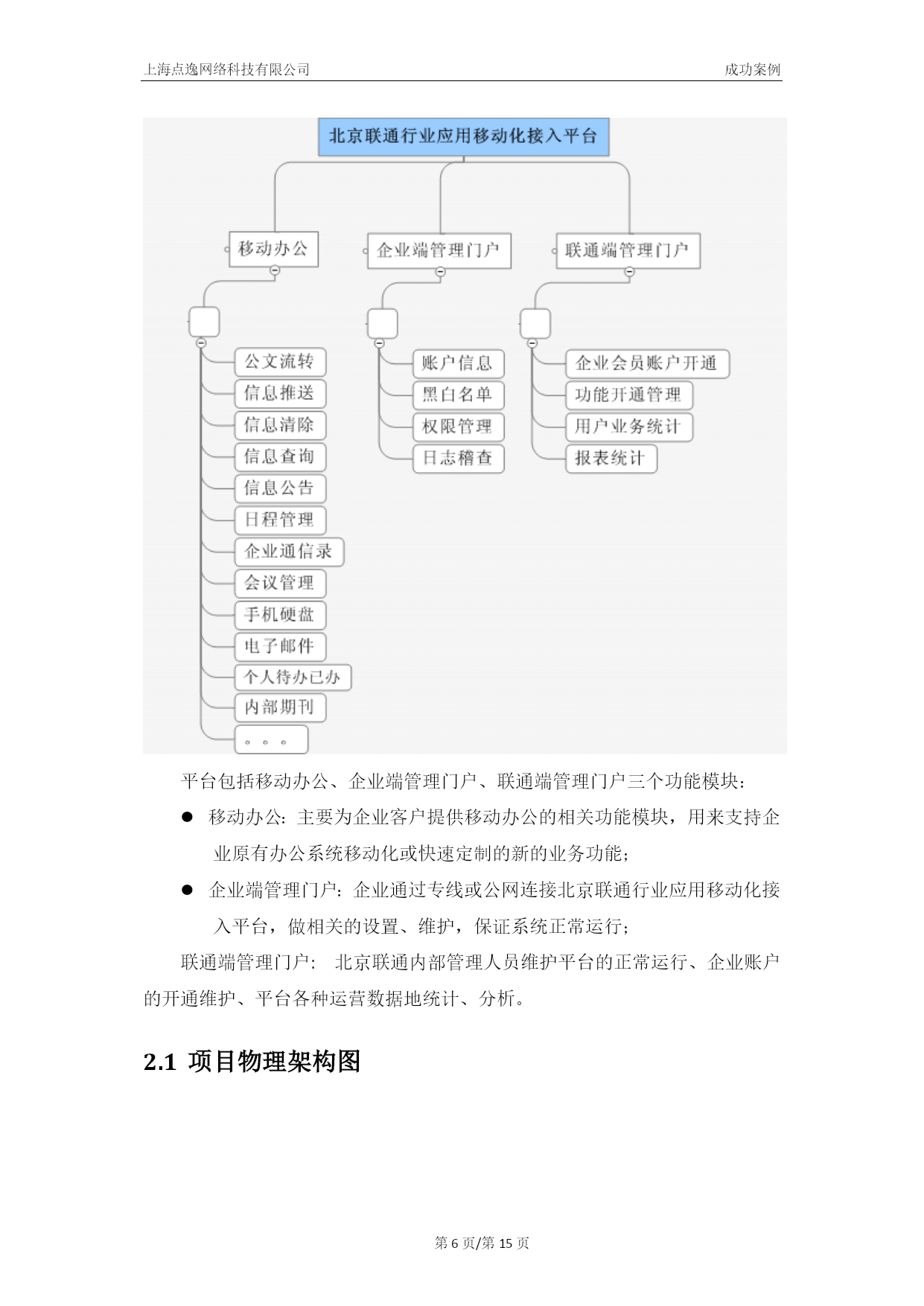 上海点逸网络科技有限公司

成功案例

北京联通行业应用移动化接入平台

移动办公

企业端管理门户

联通端管理门户

公文流转

信息推送

信息清除

信息查询

信息公告

日程管理

企业通信录

会议管理

手机硬盘

电子邮件

个人待办已办

内部期刊

。。。

账户信息

黑白名单

权限管理

日志稽查

企业会员账户开通

功能开通管理

用户业务统计

报表统计

平台包括移动办公、企业端管理门户、联通端管理门户三个功能模块：

● 移动办公：主要为企业客户提供移动办公的相关功能模块，用来支持企业原有办公系统移动化或快速定制的新的业务功能；

● 企业端管理门户：企业通过专线或公网连接北京联通行业应用移动化接入平台，做相关的设置、维护，保证系统正常运行；

联通端管理门户： 北京联通内部管理人员维护平台的正常运行、企业账户的开通维护、平台各种运营数据地统计、分析。

2.1 项目物理架构图

第 6 页/第 15 页